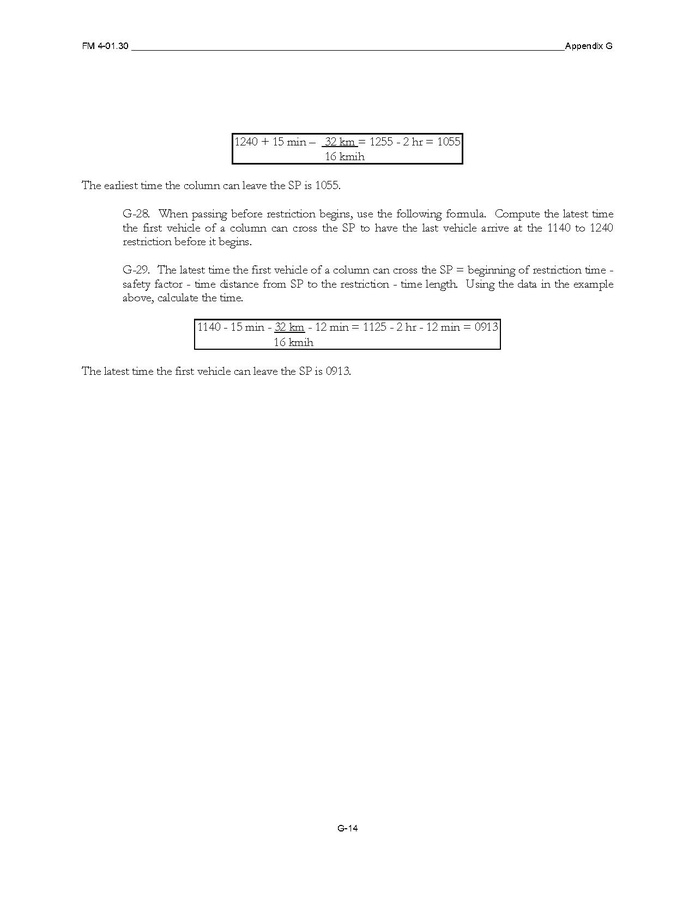 FM 4-01.30 Appendix G

$1240 + 15 \text{ min} - \frac{32 \text{ km}}{16 \text{ kmih}} = 1255 - 2 \text{ hr} = 1055$

The earliest time the column can leave the SP is 1055.

G-28. When passing before restriction begins, use the following formula. Compute the latest time the first vehicle of a column can cross the SP to have the last vehicle arrive at the 1140 to 1240 restriction before it begins.

G-29. The latest time the first vehicle of a column can cross the SP = beginning of restriction time - safety factor - time distance from SP to the restriction - time length. Using the data in the example above, calculate the time.

$1140 - 15 \text{ min} - \frac{32 \text{ km}}{16 \text{ kmih}} - 12 \text{ min} = 1125 - 2 \text{ hr} - 12 \text{ min} = 0913$

The latest time the first vehicle can leave the SP is 0913.

G-14